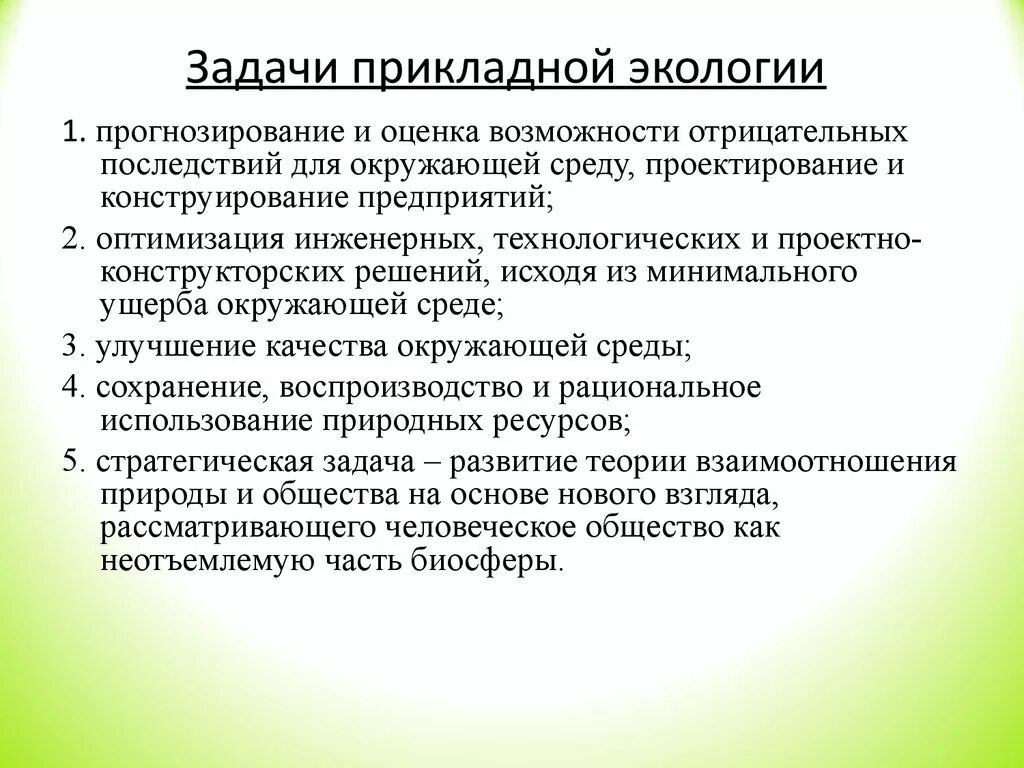 Задачи прикладной экологии

1. прогнозирование и оценка возможности отрицательных последствий для окружающей среду, проектирование и конструирование предприятий;

2. оптимизация инженерных, технологических и проектно-конструкторских решений, исходя из минимального ущерба окружающей среде;

3. улучшение качества окружающей среды;

4. сохранение, воспроизводство и рациональное использование природных ресурсов;

5. стратегическая задача – развитие теории взаимоотношения природы и общества на основе нового взгляда, рассматривающего человеческое общество как неотъемлемую часть биосферы.